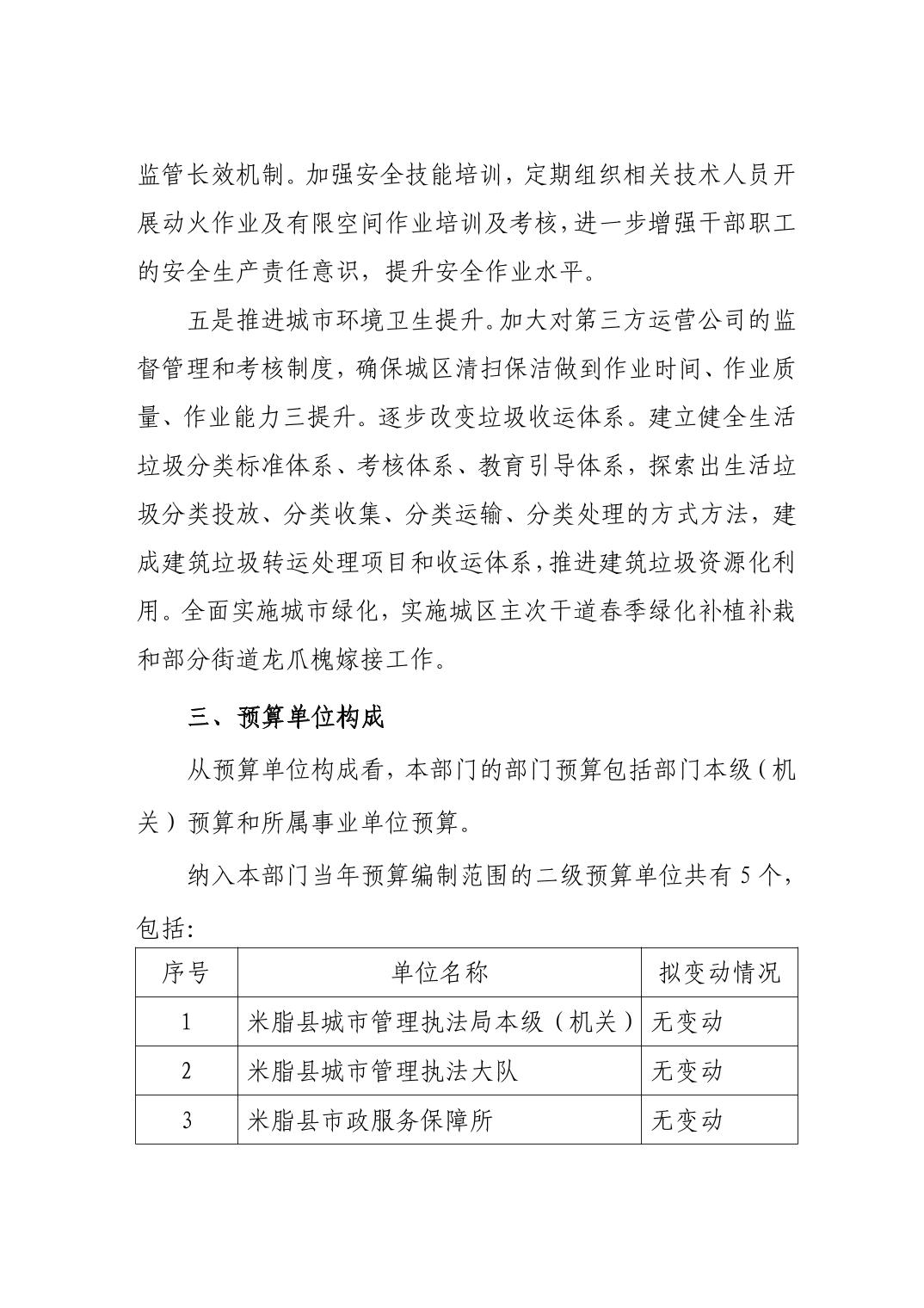 监管长效机制。加强安全技能培训，定期组织相关技术人员开展动火作业及有限空间作业培训及考核，进一步增强干部职工的安全生产责任意识，提升安全作业水平。

五是推进城市环境卫生提升。加大对第三方运营公司的监督管理和考核制度，确保城区清扫保洁做到作业时间、作业质量、作业能力三提升。逐步改变垃圾收运体系。建立健全生活垃圾分类标准体系、考核体系、教育引导体系，探索出生活垃圾分类投放、分类收集、分类运输、分类处理的方式方法，建成建筑垃圾转运处理项目和收运体系，推进建筑垃圾资源化利用。全面实施城市绿化，实施城区主次干道春季绿化补植补栽和部分街道龙爪槐嫁接工作。

三、预算单位构成

从预算单位构成看，本部门的部门预算包括部门本级（机关）预算和所属事业单位预算。

纳入本部门当年预算编制范围的二级预算单位共有 5 个，包括:

| 序号 | 单位名称 | 拟变动情况 |
|---|---|---|
| 1 | 米脂县城市管理执法局本级（机关） | 无变动 |
| 2 | 米脂县城市管理执法大队 | 无变动 |
| 3 | 米脂县市政服务保障所 | 无变动 |